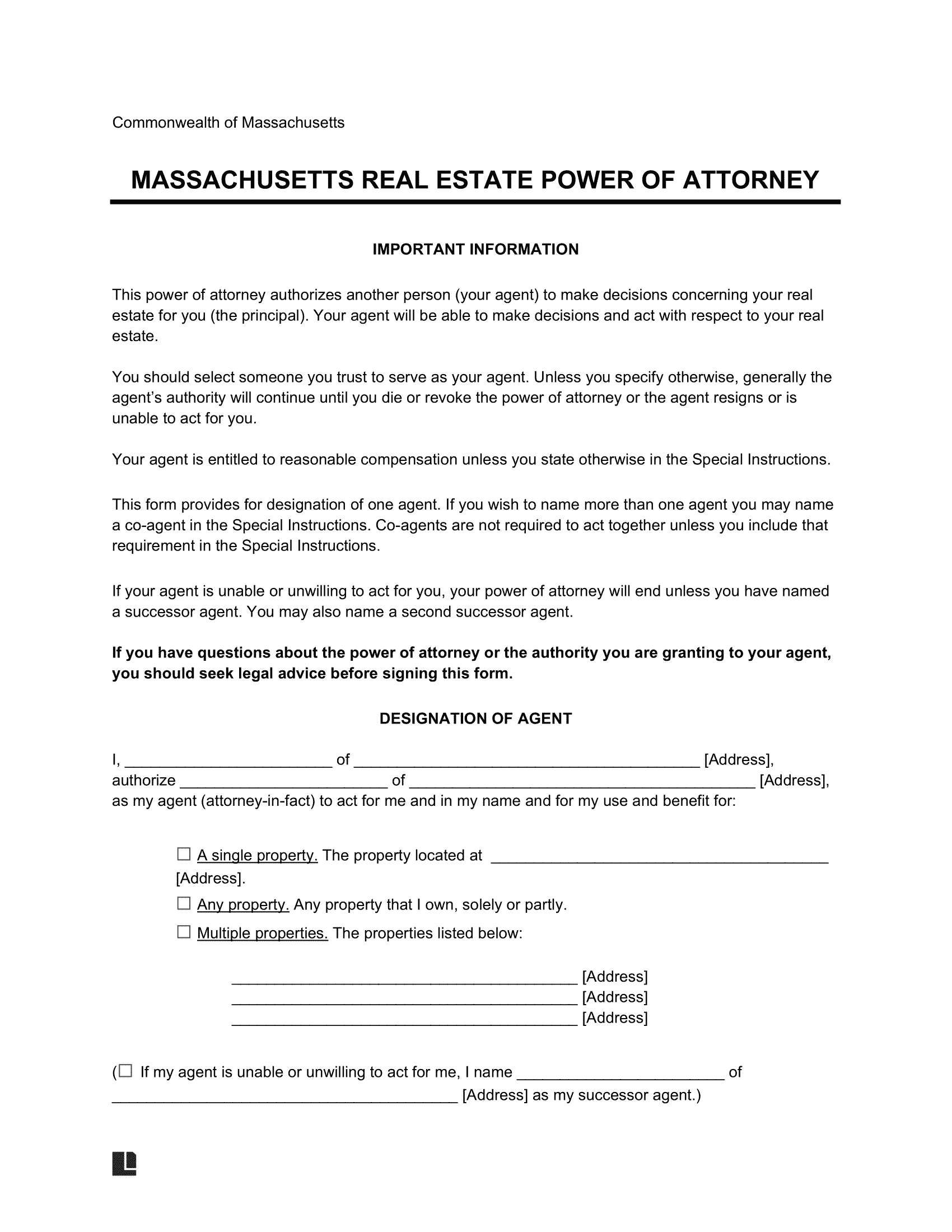 Commonwealth of Massachusetts

MASSACHUSETTS REAL ESTATE POWER OF ATTORNEY

IMPORTANT INFORMATION

This power of attorney authorizes another person (your agent) to make decisions concerning your real estate for you (the principal). Your agent will be able to make decisions and act with respect to your real estate.

You should select someone you trust to serve as your agent. Unless you specify otherwise, generally the agent's authority will continue until you die or revoke the power of attorney or the agent resigns or is unable to act for you.

Your agent is entitled to reasonable compensation unless you state otherwise in the Special Instructions.

This form provides for designation of one agent. If you wish to name more than one agent you may name a co-agent in the Special Instructions. Co-agents are not required to act together unless you include that requirement in the Special Instructions.

If your agent is unable or unwilling to act for you, your power of attorney will end unless you have named a successor agent. You may also name a second successor agent.

If you have questions about the power of attorney or the authority you are granting to your agent, you should seek legal advice before signing this form.

DESIGNATION OF AGENT

I, ____ of ____ [Address], authorize ____ of ____ [Address], as my agent (attorney-in-fact) to act for me and in my name and for my use and benefit for:

☐ A single property. The property located at ____ [Address].

☐ Any property. Any property that I own, solely or partly.

☐ Multiple properties. The properties listed below:

____ [Address]
____ [Address]
____ [Address]

(☐ If my agent is unable or unwilling to act for me, I name ____ of ____ [Address] as my successor agent.)